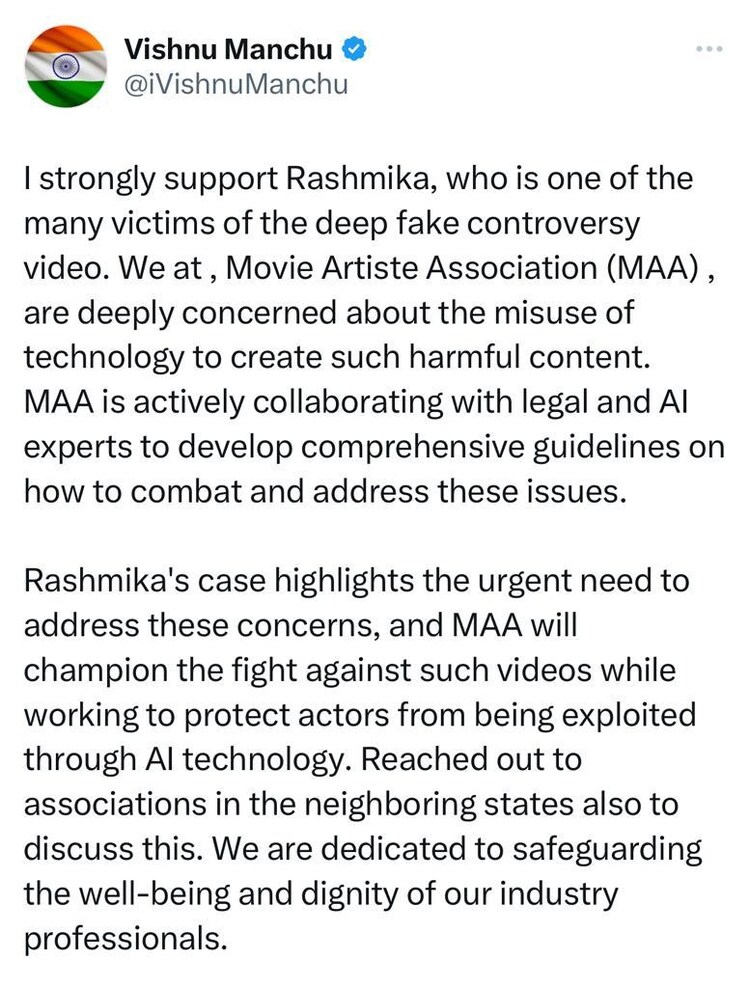 Vishnu Manchu
@iVishnuManchu

I strongly support Rashmika, who is one of the many victims of the deep fake controversy video. We at , Movie Artiste Association (MAA) , are deeply concerned about the misuse of technology to create such harmful content. MAA is actively collaborating with legal and AI experts to develop comprehensive guidelines on how to combat and address these issues.

Rashmika's case highlights the urgent need to address these concerns, and MAA will champion the fight against such videos while working to protect actors from being exploited through AI technology. Reached out to associations in the neighboring states also to discuss this. We are dedicated to safeguarding the well-being and dignity of our industry professionals.